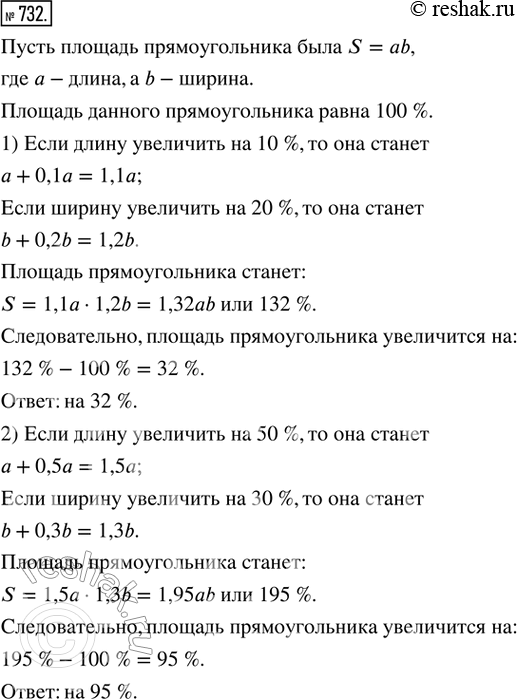 № 732.
© reshak.ru

Пусть площадь прямоугольника была $S = ab$, где $a$ – длина, а $b$ – ширина.

Площадь данного прямоугольника равна 100 %.

1) Если длину увеличить на 10 %, то она станет $a + 0,1a = 1,1a$;

Если ширину увеличить на 20 %, то она станет $b + 0,2b = 1,2b$.

Площадь прямоугольника станет:

$S = 1,1a \cdot 1,2b = 1,32ab$ или 132 %.

Следовательно, площадь прямоугольника увеличится на:

132 % – 100 % = 32 %.

Ответ: на 32 %.

2) Если длину увеличить на 50 %, то она станет $a + 0,5a = 1,5a$;

Если ширину увеличить на 30 %, то она станет $b + 0,3b = 1,3b$.

Площадь прямоугольника станет:

$S = 1,5a \cdot 1,3b = 1,95ab$ или 195 %.

Следовательно, площадь прямоугольника увеличится на:

195 % – 100 % = 95 %.

Ответ: на 95 %.

reshak.ru